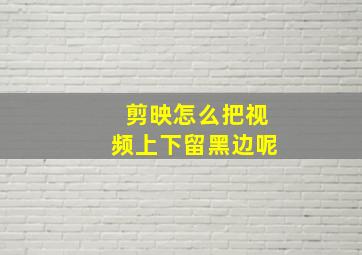 剪映怎么把视频上下留黑边呢